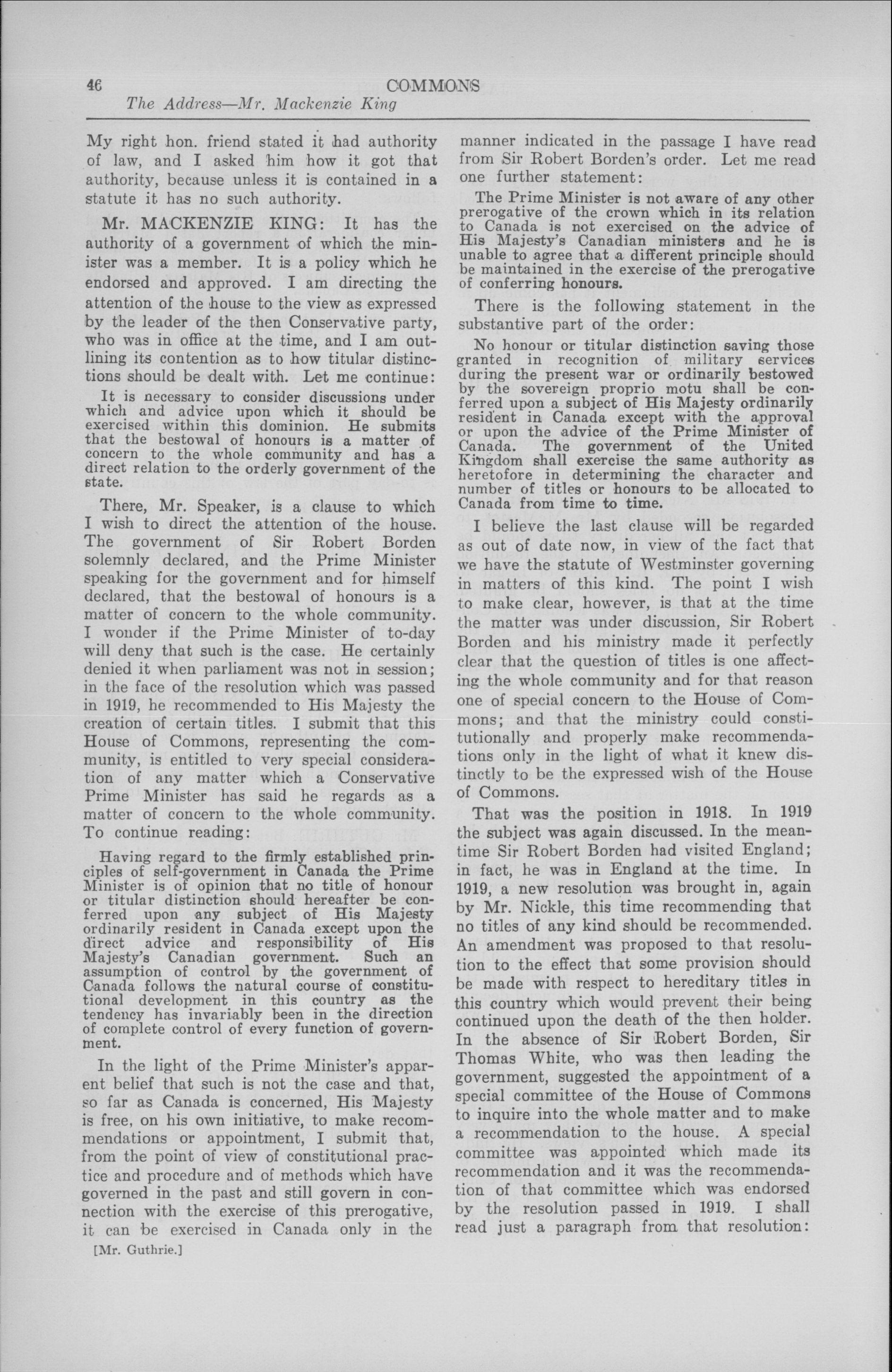 46 COMMONS
The Address—Mr. Mackenzie King

My right hon. friend stated it had authority of law, and I asked him how it got that authority, because unless it is contained in a statute it has no such authority.

Mr. MACKENZIE KING: It has the authority of a government of which the minister was a member. It is a policy which he endorsed and approved. I am directing the attention of the house to the view as expressed by the leader of the then Conservative party, who was in office at the time, and I am outlining its contention as to how titular distinctions should be dealt with. Let me continue:

It is necessary to consider discussions under which and advice upon which it should be exercised within this dominion. He submits that the bestowal of honours is a matter of concern to the whole community and has a direct relation to the orderly government of the state.

There, Mr. Speaker, is a clause to which I wish to direct the attention of the house. The government of Sir Robert Borden solemnly declared, and the Prime Minister speaking for the government and for himself declared, that the bestowal of honours is a matter of concern to the whole community. I wonder if the Prime Minister of to-day will deny that such is the case. He certainly denied it when parliament was not in session; in the face of the resolution which was passed in 1919, he recommended to His Majesty the creation of certain titles. I submit that this House of Commons, representing the community, is entitled to very special consideration of any matter which a Conservative Prime Minister has said he regards as a matter of concern to the whole community. To continue reading:

Having regard to the firmly established principles of self-government in Canada the Prime Minister is of opinion that no title of honour or titular distinction should hereafter be conferred upon any subject of His Majesty ordinarily resident in Canada except upon the direct advice and responsibility of His Majesty's Canadian government. Such an assumption of control by the government of Canada follows the natural course of constitutional development in this country as the tendency has invariably been in the direction of complete control of every function of government.

In the light of the Prime Minister's apparent belief that such is not the case and that, so far as Canada is concerned, His Majesty is free, on his own initiative, to make recommendations or appointment, I submit that, from the point of view of constitutional practice and procedure and of methods which have governed in the past and still govern in connection with the exercise of this prerogative, it can be exercised in Canada only in the

[Mr. Guthrie.]

manner indicated in the passage I have read from Sir Robert Borden's order. Let me read one further statement:

The Prime Minister is not aware of any other prerogative of the crown which in its relation to Canada is not exercised on the advice of His Majesty's Canadian ministers and he is unable to agree that a different principle should be maintained in the exercise of the prerogative of conferring honours.

There is the following statement in the substantive part of the order:

No honour or titular distinction saving those granted in recognition of military services during the present war or ordinarily bestowed by the sovereign proprio motu shall be conferred upon a subject of His Majesty ordinarily resident in Canada except with the approval or upon the advice of the Prime Minister of Canada. The government of the United Kingdom shall exercise the same authority as heretofore in determining the character and number of titles or honours to be allocated to Canada from time to time.

I believe the last clause will be regarded as out of date now, in view of the fact that we have the statute of Westminster governing in matters of this kind. The point I wish to make clear, however, is that at the time the matter was under discussion, Sir Robert Borden and his ministry made it perfectly clear that the question of titles is one affecting the whole community and for that reason one of special concern to the House of Commons; and that the ministry could constitutionally and properly make recommendations only in the light of what it knew distinctly to be the expressed wish of the House of Commons.

That was the position in 1918. In 1919 the subject was again discussed. In the meantime Sir Robert Borden had visited England; in fact, he was in England at the time. In 1919, a new resolution was brought in, again by Mr. Nickle, this time recommending that no titles of any kind should be recommended. An amendment was proposed to that resolution to the effect that some provision should be made with respect to hereditary titles in this country which would prevent their being continued upon the death of the then holder. In the absence of Sir Robert Borden, Sir Thomas White, who was then leading the government, suggested the appointment of a special committee of the House of Commons to inquire into the whole matter and to make a recommendation to the house. A special committee was appointed which made its recommendation and it was the recommendation of that committee which was endorsed by the resolution passed in 1919. I shall read just a paragraph from that resolution: